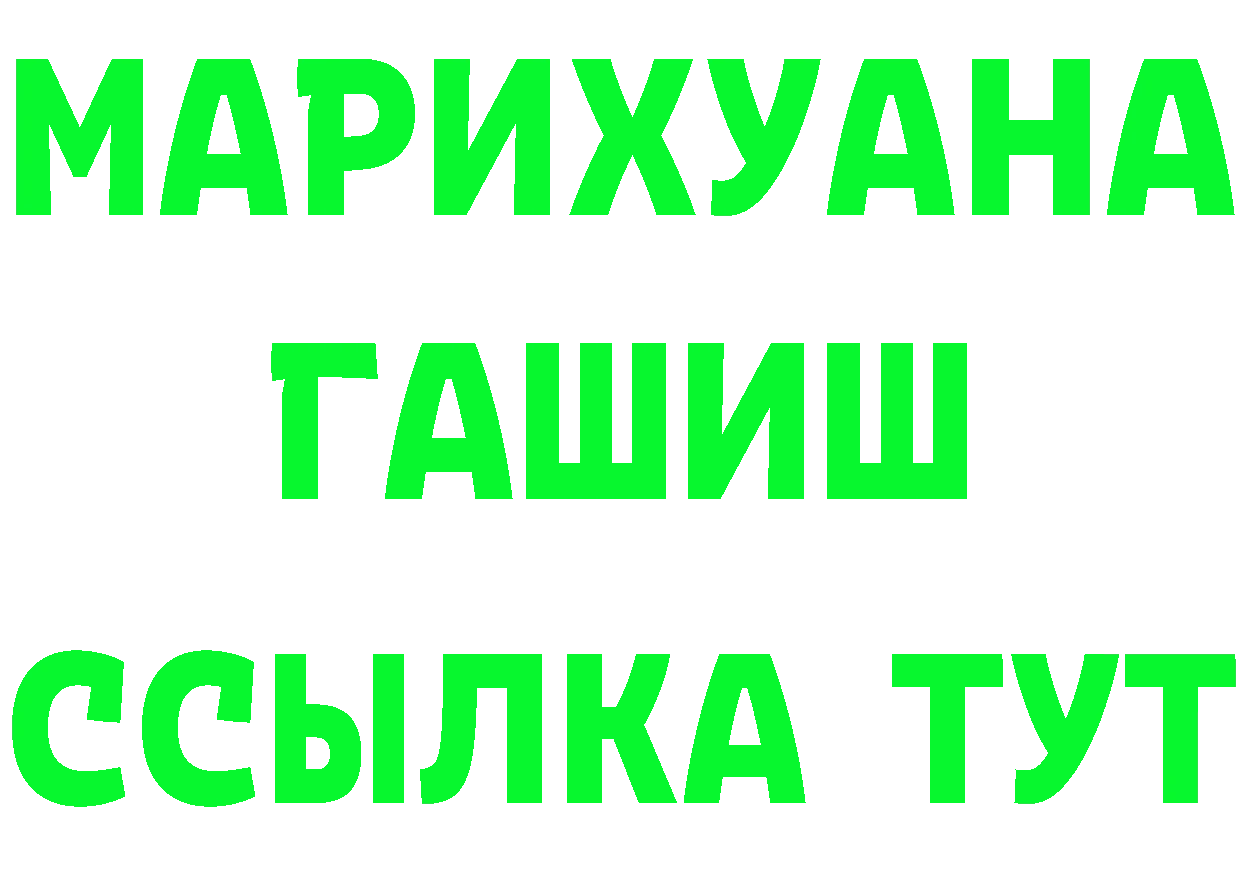 МАРИХУАНА
ГАШИШ
ССЫЛКА ТУТ